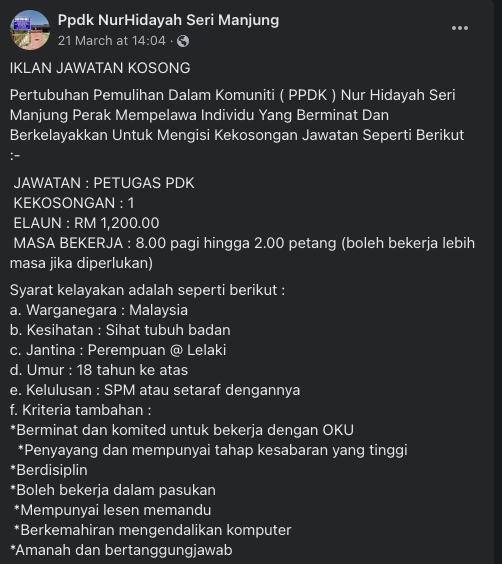 Ppdk NurHidayah Seri Manjung
21 March at 14:04 ·

IKLAN JAWATAN KOSONG

Pertubuhan Pemulihan Dalam Komuniti ( PPDK ) Nur Hidayah Seri Manjung Perak Mempelawa Individu Yang Berminat Dan Berkelayakkan Untuk Mengisi Kekosongan Jawatan Seperti Berikut :-

JAWATAN : PETUGAS PDK
KEKOSONGAN : 1
ELAUN : RM 1,200.00
MASA BEKERJA : 8.00 pagi hingga 2.00 petang (boleh bekerja lebih masa jika diperlukan)

Syarat kelayakan adalah seperti berikut :
a. Warganegara : Malaysia
b. Kesihatan : Sihat tubuh badan
c. Jantina : Perempuan @ Lelaki
d. Umur : 18 tahun ke atas
e. Kelulusan : SPM atau setaraf dengannya
f. Kriteria tambahan :
*Berminat dan komited untuk bekerja dengan OKU
*Penyayang dan mempunyai tahap kesabaran yang tinggi
*Berdisiplin
*Boleh bekerja dalam pasukan
*Mempunyai lesen memandu
*Berkemahiran mengendalikan komputer
*Amanah dan bertanggungjawab